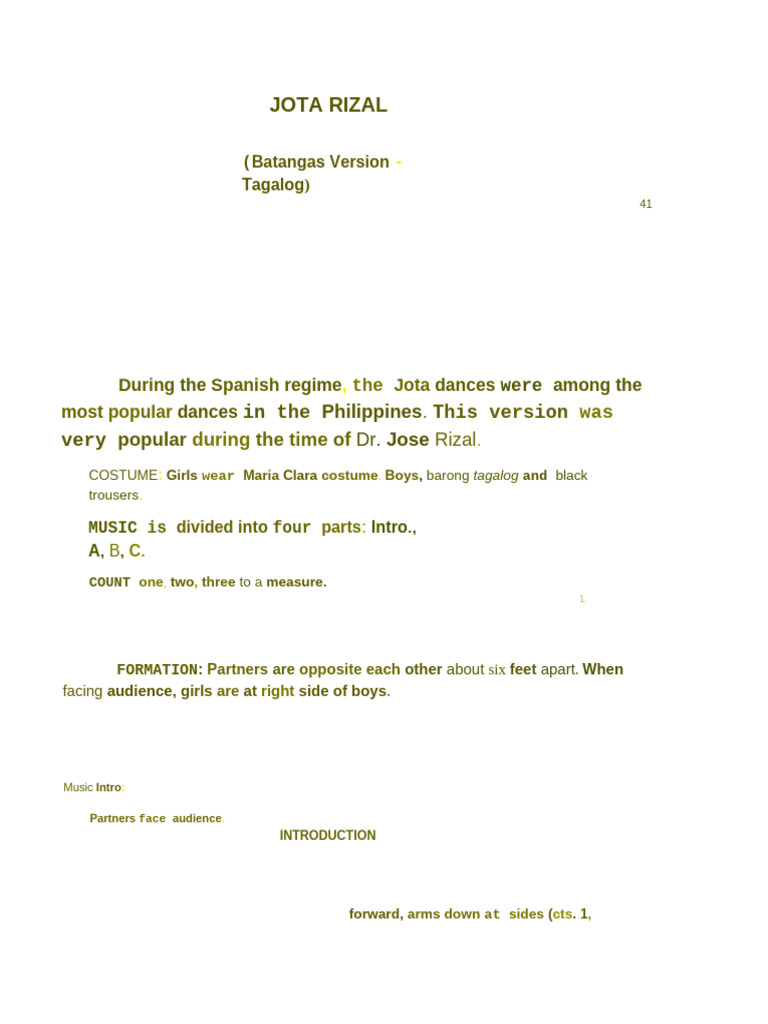 JOTA RIZAL

(Batangas Version - Tagalog)

41

During the Spanish regime, the Jota dances were among the most popular dances in the Philippines. This version was very popular during the time of Dr. Jose Rizal.

COSTUME: Girls wear Maria Clara costume. Boys, barong tagalog and black trousers.

MUSIC is divided into four parts: Intro., A, B, C.

COUNT one, two, three to a measure.

1.

FORMATION: Partners are opposite each other about six feet apart. When facing audience, girls are at right side of boys.

Music Intro:

Partners face audience.

INTRODUCTION

forward, arms down at sides (cts. 1,